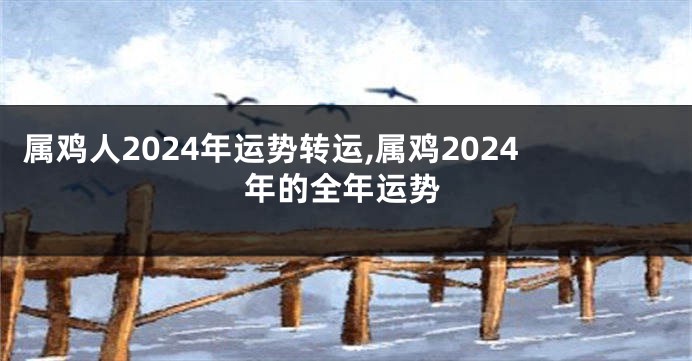 属鸡人2024年运势转运,属鸡2024年的全年运势